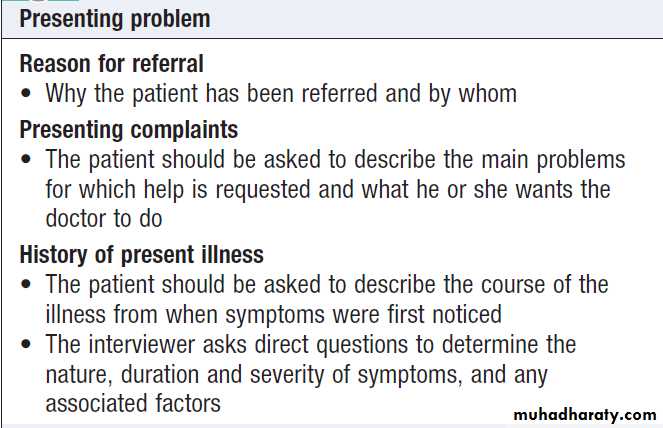 Presenting problem

Reason for referral

• Why the patient has been referred and by whom

Presenting complaints

• The patient should be asked to describe the main problems for which help is requested and what he or she wants the doctor to do

History of present illness

• The patient should be asked to describe the course of the illness from when symptoms were first noticed
• The interviewer asks direct questions to determine the nature, duration and severity of symptoms, and any associated factors

muhadharaty.com